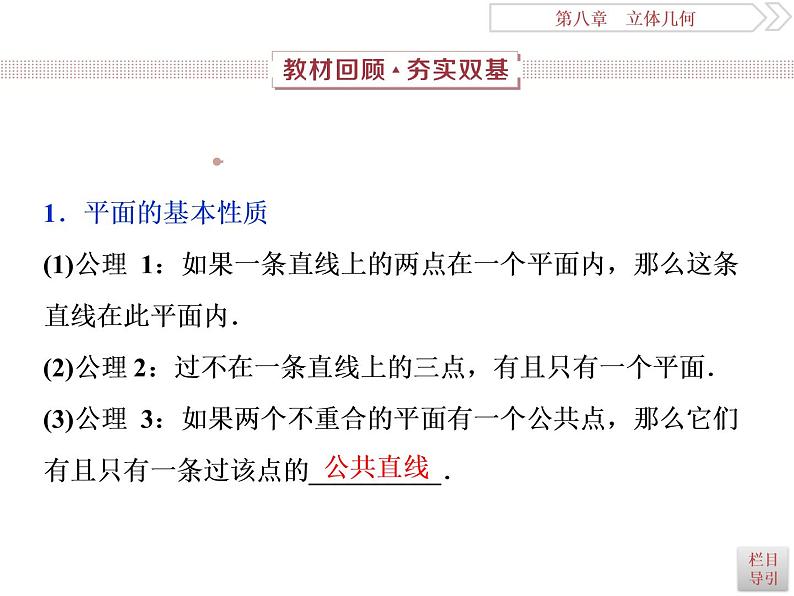 第八章 立体几何

教材回顾·夯实双基

1．平面的基本性质

(1)公理1：如果一条直线上的两点在一个平面内，那么这条直线在此平面内．

(2)公理2：过不在一条直线上的三点，有且只有一个平面．

(3)公理3：如果两个不重合的平面有一个公共点，那么它们有且只有一条过该点的公共直线．

栏目导引